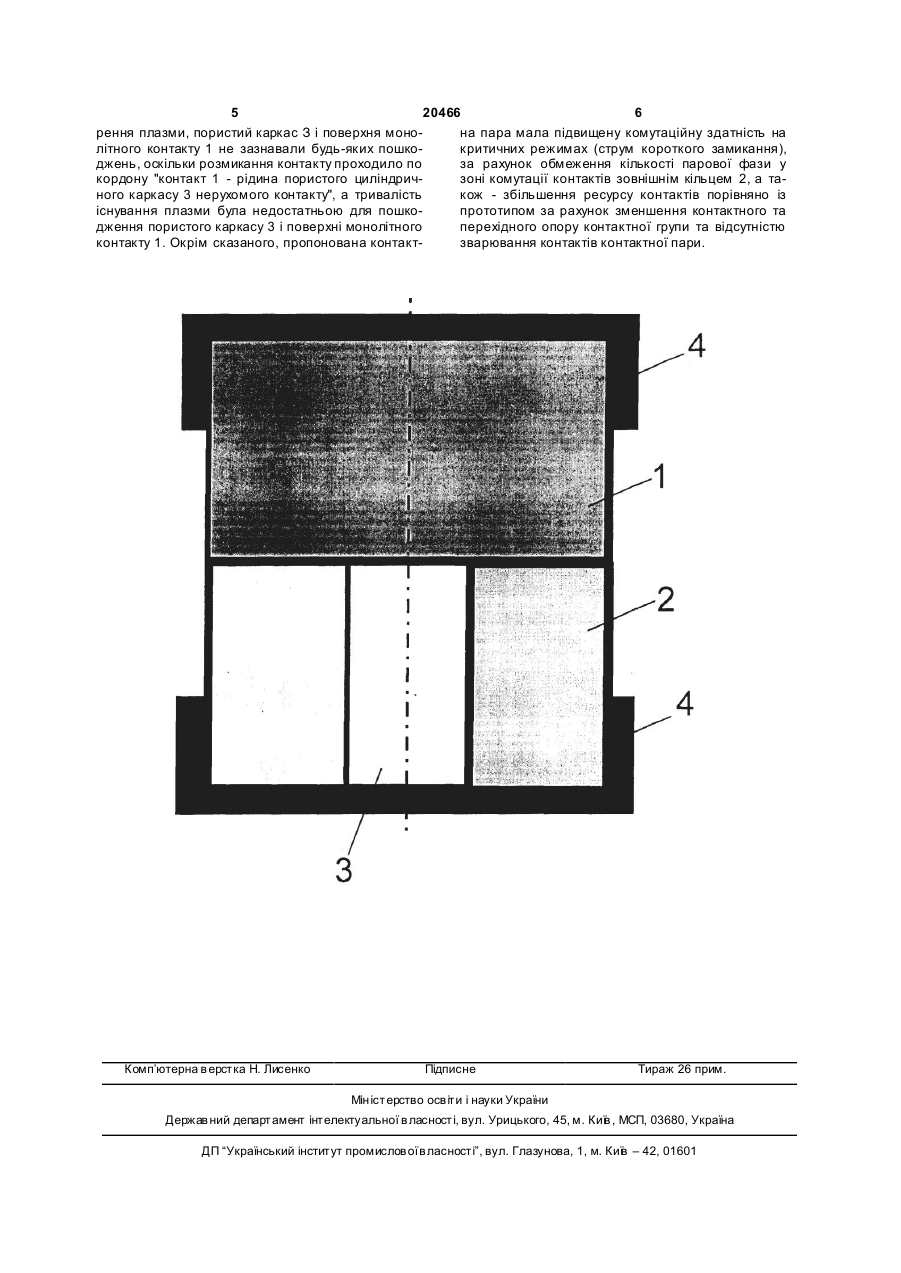 5 20466 6

рення плазми, пористий каркас 3 і поверхня монолітного контакту 1 не зазнавали будь-яких пошкоджень, оскільки розмикання контакту проходило по кордону "контакт 1 - рідина пористого циліндричного каркасу 3 нерухомого контакту", а тривалість існування плазми була недостатньою для пошкодження пористого каркасу 3 і поверхні монолітного контакту 1. Окрім сказаного, пропонована контактна пара мала підвищену комутаційну здатність на критичних режимах (струм короткого замикання), за рахунок обмеження кількості парової фази у зоні комутації контактів зовнішнім кільцем 2, а також - збільшення ресурсу контактів порівняно із прототипом за рахунок зменшення контактного та перехідного опору контактної групи та відсутністю зварювання контактів контактної пари.

4
1
2
4
3

Комп'ютерна верстка Н. Лисенко Підписне Тираж 26 прим.

Міністерство освіти і науки України
Державний департамент інтелектуальної власності, вул. Урицького, 45, м. Київ, МСП, 03680, Україна

ДП "Український інститут промислової власності", вул. Глазунова, 1, м. Київ – 42, 01601